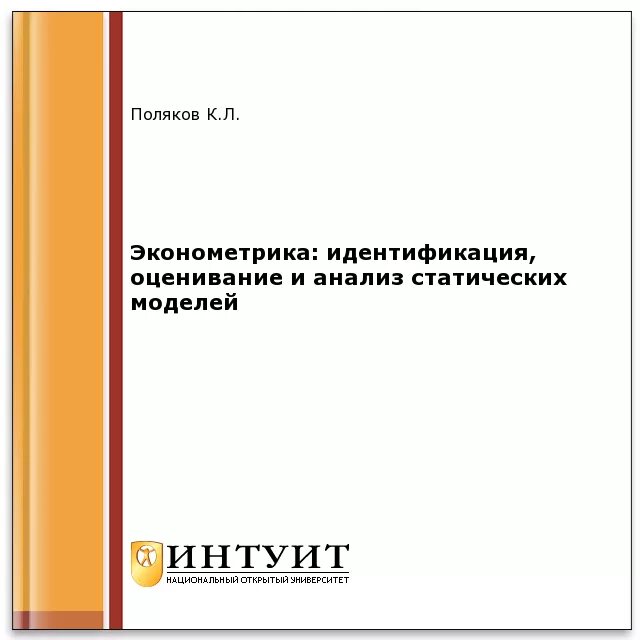 Поляков К.Л.

Эконометрика: идентификация, оценивание и анализ статических моделей

ИНТУИТ
НАЦИОНАЛЬНЫЙ ОТКРЫТЫЙ УНИВЕРСИТЕТ